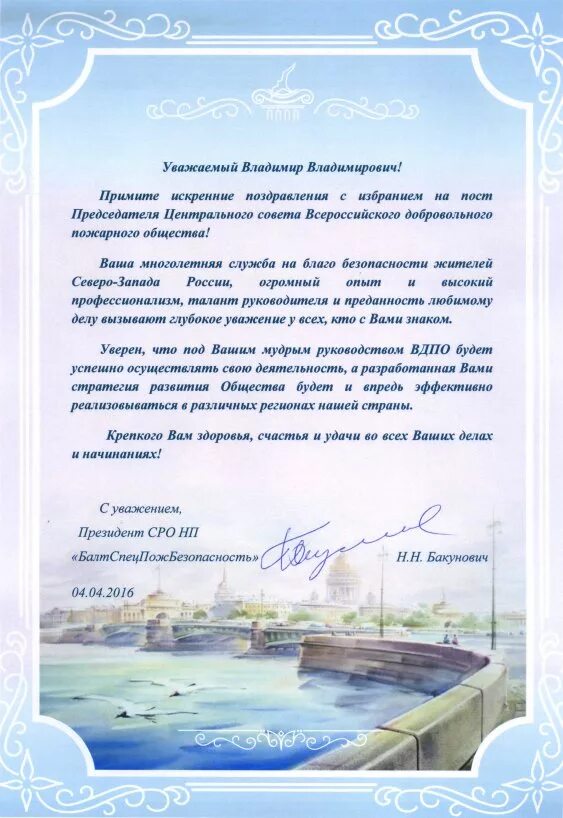 Уважаемый Владимир Владимирович!

Примите искренние поздравления с избранием на пост Председателя Центрального совета Всероссийского добровольного пожарного общества!

Ваша многолетняя служба на благо безопасности жителей Северо-Запада России, огромный опыт и высокий профессионализм, талант руководителя и преданность любимому делу вызывают глубокое уважение у всех, кто с Вами знаком.

Уверен, что под Вашим мудрым руководством ВДПО будет успешно осуществлять свою деятельность, а разработанная Вами стратегия развития Общества будет и впредь эффективно реализовываться в различных регионах нашей страны.

Крепкого Вам здоровья, счастья и удачи во всех Ваших делах и начинаниях!

С уважением,
Президент СРО НП
«БалтСпецПожБезопасность» Н.Н. Бакунович

04.04.2016